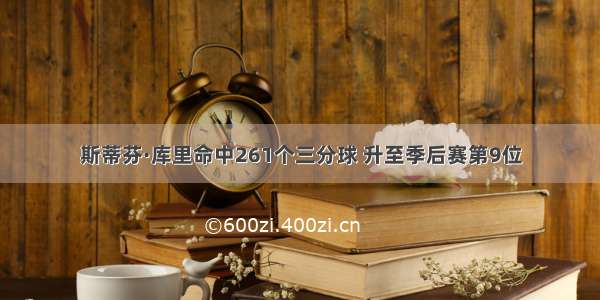 斯蒂芬·库里命中261个三分球 升至季后赛第9位

©600zi.400zi.cn